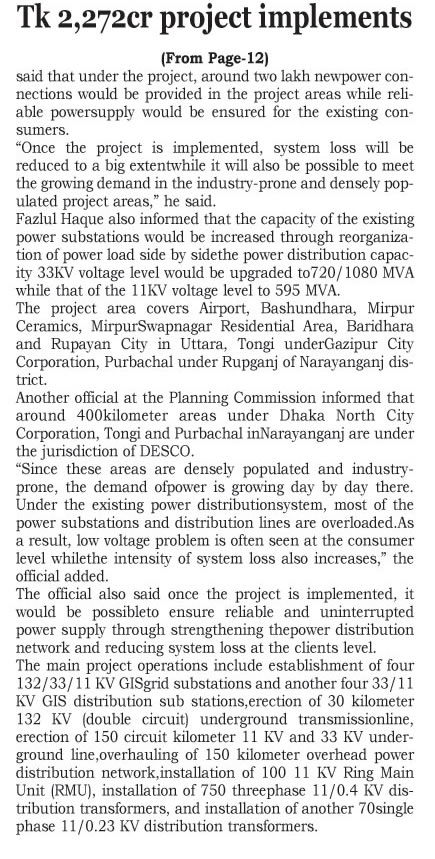 Tk 2,272cr project implements

(From Page-12)

said that under the project, around two lakh newpower connections would be provided in the project areas while reliable powersupply would be ensured for the existing consumers.

"Once the project is implemented, system loss will be reduced to a big extentwhile it will also be possible to meet the growing demand in the industry-prone and densely populated project areas," he said.

Fazlul Haque also informed that the capacity of the existing power substations would be increased through reorganization of power load side by sidethe power distribution capacity 33KV voltage level would be upgraded to720/1080 MVA while that of the 11KV voltage level to 595 MVA.

The project area covers Airport, Bashundhara, Mirpur Ceramics, MirpurSwapnagar Residential Area, Baridhara and Rupayan City in Uttara, Tongi underGazipur City Corporation, Purbachal under Rupganj of Narayanganj district.

Another official at the Planning Commission informed that around 400kilometer areas under Dhaka North City Corporation, Tongi and Purbachal inNarayanganj are under the jurisdiction of DESCO.

"Since these areas are densely populated and industry-prone, the demand ofpower is growing day by day there. Under the existing power distributionsystem, most of the power substations and distribution lines are overloaded.As a result, low voltage problem is often seen at the consumer level whilethe intensity of system loss also increases," the official added.

The official also said once the project is implemented, it would be possibleto ensure reliable and uninterrupted power supply through strengthening thepower distribution network and reducing system loss at the clients level.

The main project operations include establishment of four 132/33/11 KV GISgrid substations and another four 33/11 KV GIS distribution sub stations,erection of 30 kilometer 132 KV (double circuit) underground transmissionline, erection of 150 circuit kilometer 11 KV and 33 KV underground line,overhauling of 150 kilometer overhead power distribution network,installation of 100 11 KV Ring Main Unit (RMU), installation of 750 threephase 11/0.4 KV distribution transformers, and installation of another 70single phase 11/0.23 KV distribution transformers.